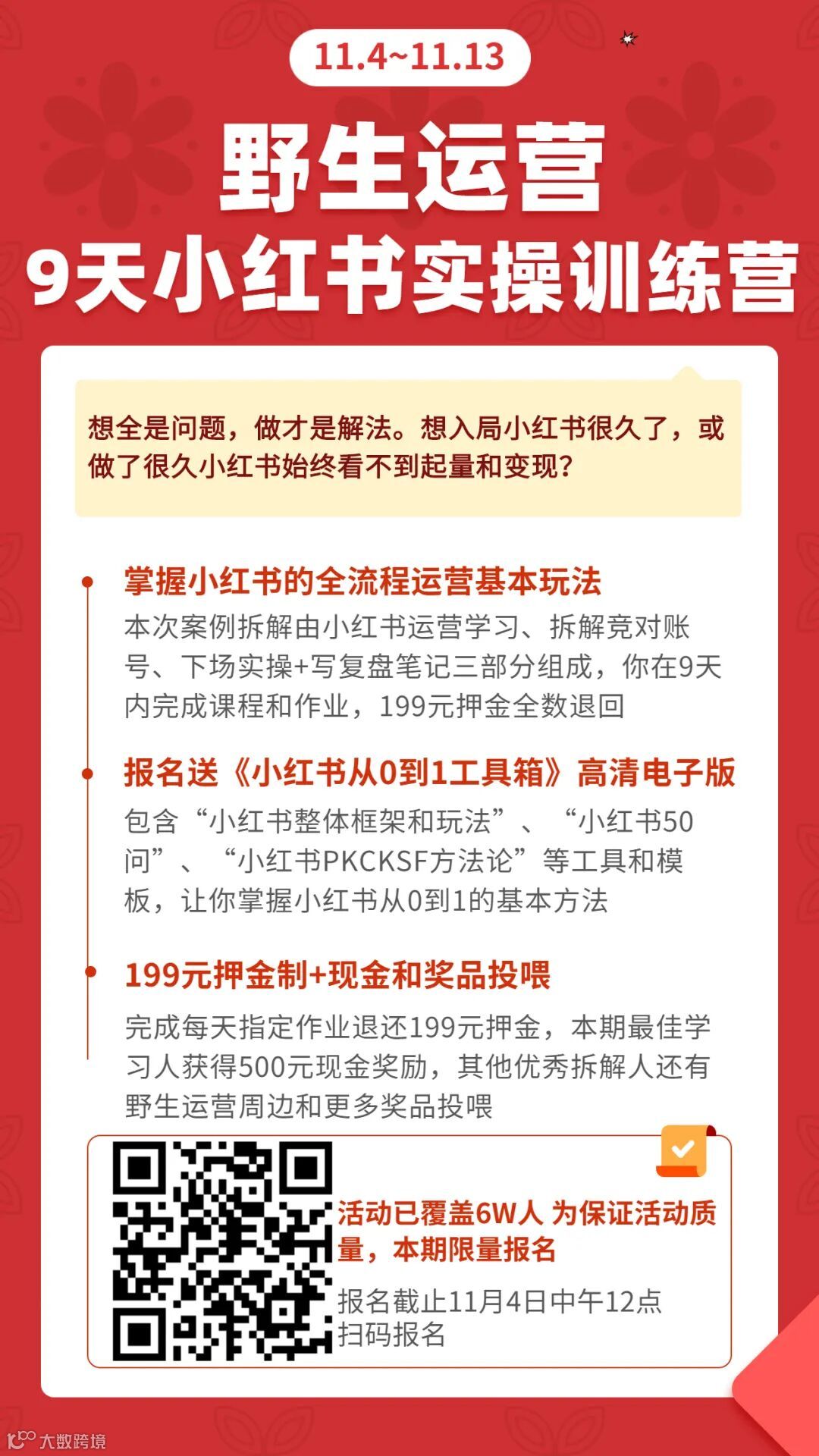 11.4~11.13

野生运营

9天小红书实操训练营

想全是问题，做才是解法。想入局小红书很久了，或做了很久小红书始终看不到起量和变现？

掌握小红书的全流程运营基本玩法

本次案例拆解由小红书运营学习、拆解竞对账号、下场实操+写复盘笔记三部分组成，你在9天内完成课程和作业，199元押金全数退回

报名送《小红书从0到1工具箱》高清电子版

包含“小红书整体框架和玩法”、“小红书50问”、“小红书PKCKSF方法论”等工具和模板，让你掌握小红书从0到1的基本方法

199元押金制+现金和奖品投喂

完成每天指定作业退还199元押金，本期最佳学习人获得500元现金奖励，其他优秀拆解人还有野生运营周边和更多奖品投喂

活动已覆盖6W人 为保证活动质量，本期限量报名

报名截止11月4日中午12点
扫码报名

大数跨境